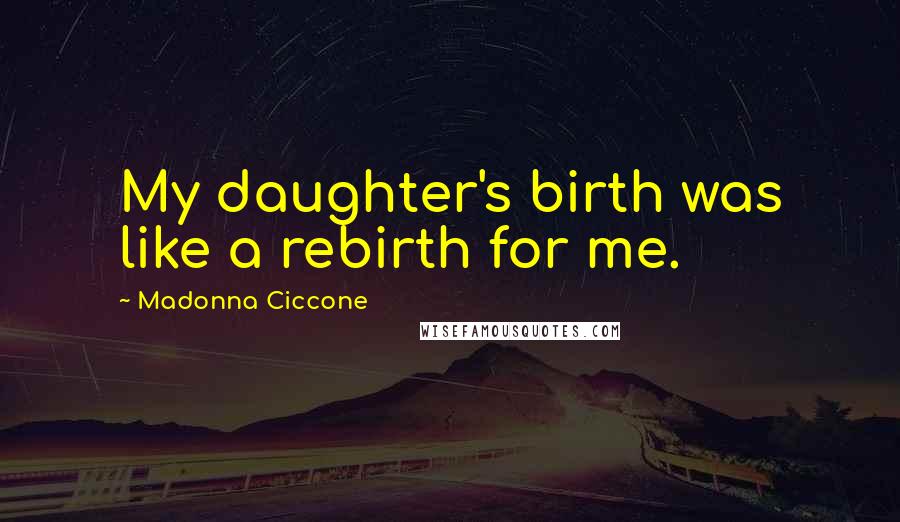 My daughter's birth was like a rebirth for me.

~ Madonna Ciccone

WISEFAMOUSQUOTES.COM